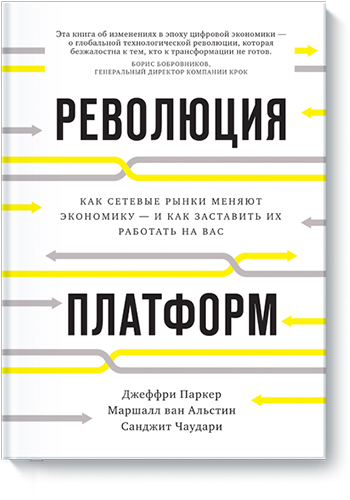 Эта книга об изменениях в эпоху цифровой экономики — о глобальной технологической революции, которая безжалостна к тем, кто к трансформации не готов.

БОРИС БОБРОВНИКОВ,
ГЕНЕРАЛЬНЫЙ ДИРЕКТОР КОМПАНИИ КРОК

РЕВОЛЮЦИЯ

КАК СЕТЕВЫЕ РЫНКИ МЕНЯЮТ ЭКОНОМИКУ — И КАК ЗАСТАВИТЬ ИХ РАБОТАТЬ НА ВАС

ПЛАТФОРМ

Джеффри Паркер
Маршалл ван Альстин
Санджит Чаудари